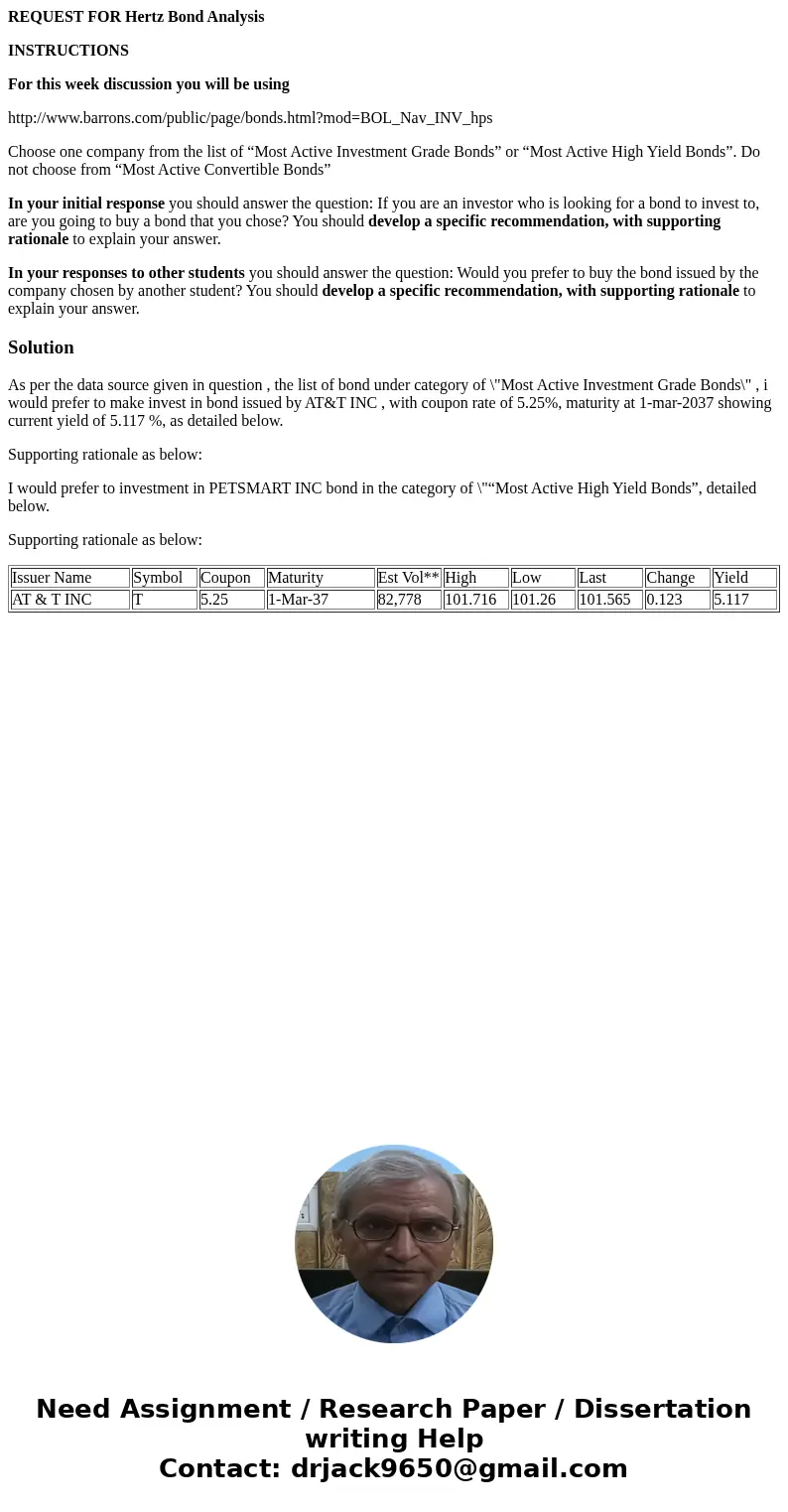 REQUEST FOR Hertz Bond Analysis

INSTRUCTIONS

For this week discussion you will be using

http://www.barrons.com/public/page/bonds.html?mod=BOL_Nav_INV_hps

Choose one company from the list of “Most Active Investment Grade Bonds” or “Most Active High Yield Bonds”. Do not choose from “Most Active Convertible Bonds”

In your initial response you should answer the question: If you are an investor who is looking for a bond to invest to, are you going to buy a bond that you chose? You should develop a specific recommendation, with supporting rationale to explain your answer.

In your responses to other students you should answer the question: Would you prefer to buy the bond issued by the company chosen by another student? You should develop a specific recommendation, with supporting rationale to explain your answer.

Solution

As per the data source given in question , the list of bond under category of \"Most Active Investment Grade Bonds\" , i would prefer to make invest in bond issued by AT&T INC , with coupon rate of 5.25%, maturity at 1-mar-2037 showing current yield of 5.117 %, as detailed below.

Supporting rationale as below:

I would prefer to investment in PETSMART INC bond in the category of \"“Most Active High Yield Bonds”, detailed below.

Supporting rationale as below:

| Issuer Name | Symbol | Coupon | Maturity | Est Vol** | High | Low | Last | Change | Yield |
|---|---|---|---|---|---|---|---|---|---|
| AT & T INC | T | 5.25 | 1-Mar-37 | 82,778 | 101.716 | 101.26 | 101.565 | 0.123 | 5.117 |

Need Assignment / Research Paper / Dissertation writing Help
Contact: drjack9650@gmail.com